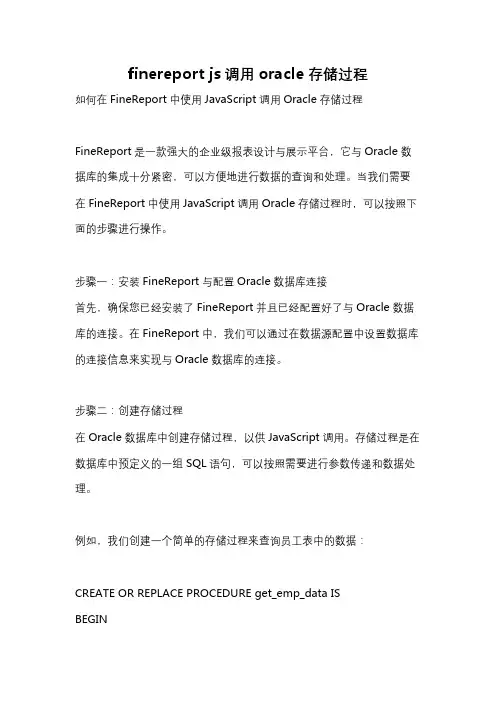 finereport js 调用 oracle 存储过程

如何在 FineReport 中使用 JavaScript 调用 Oracle 存储过程

FineReport 是一款强大的企业级报表设计与展示平台，它与 Oracle 数据库的集成十分紧密，可以方便地进行数据的查询和处理。当我们需要在 FineReport 中使用 JavaScript 调用 Oracle 存储过程时，可以按照下面的步骤进行操作。

步骤一：安装 FineReport 与配置 Oracle 数据库连接

首先，确保您已经安装了 FineReport 并且已经配置好了与 Oracle 数据库的连接。在 FineReport 中，我们可以通过在数据源配置中设置数据库的连接信息来实现与 Oracle 数据库的连接。

步骤二：创建存储过程

在 Oracle 数据库中创建存储过程，以供 JavaScript 调用。存储过程是在数据库中预定义的一组 SQL 语句，可以按照需要进行参数传递和数据处理。

例如，我们创建一个简单的存储过程来查询员工表中的数据：

CREATE OR REPLACE PROCEDURE get_emp_data IS

BEGIN